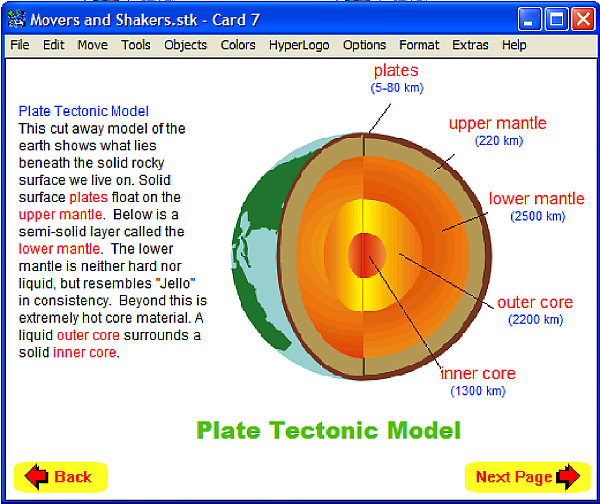 Movers and Shakers.stk - Card 7

File Edit Move Tools Objects Colors HyperLogo Options Format Extras Help

Plate Tectonic Model
This cut away model of the earth shows what lies beneath the solid rocky surface we live on. Solid surface plates float on the upper mantle. Below is a semi-solid layer called the lower mantle. The lower mantle is neither hard nor liquid, but resembles "Jello" in consistency. Beyond this is extremely hot core material. A liquid outer core surrounds a solid inner core.

plates
(5-80 km)

upper mantle
(220 km)

lower mantle
(2500 km)

outer core
(2200 km)

inner core
(1300 km)

Plate Tectonic Model

Back

Next Page